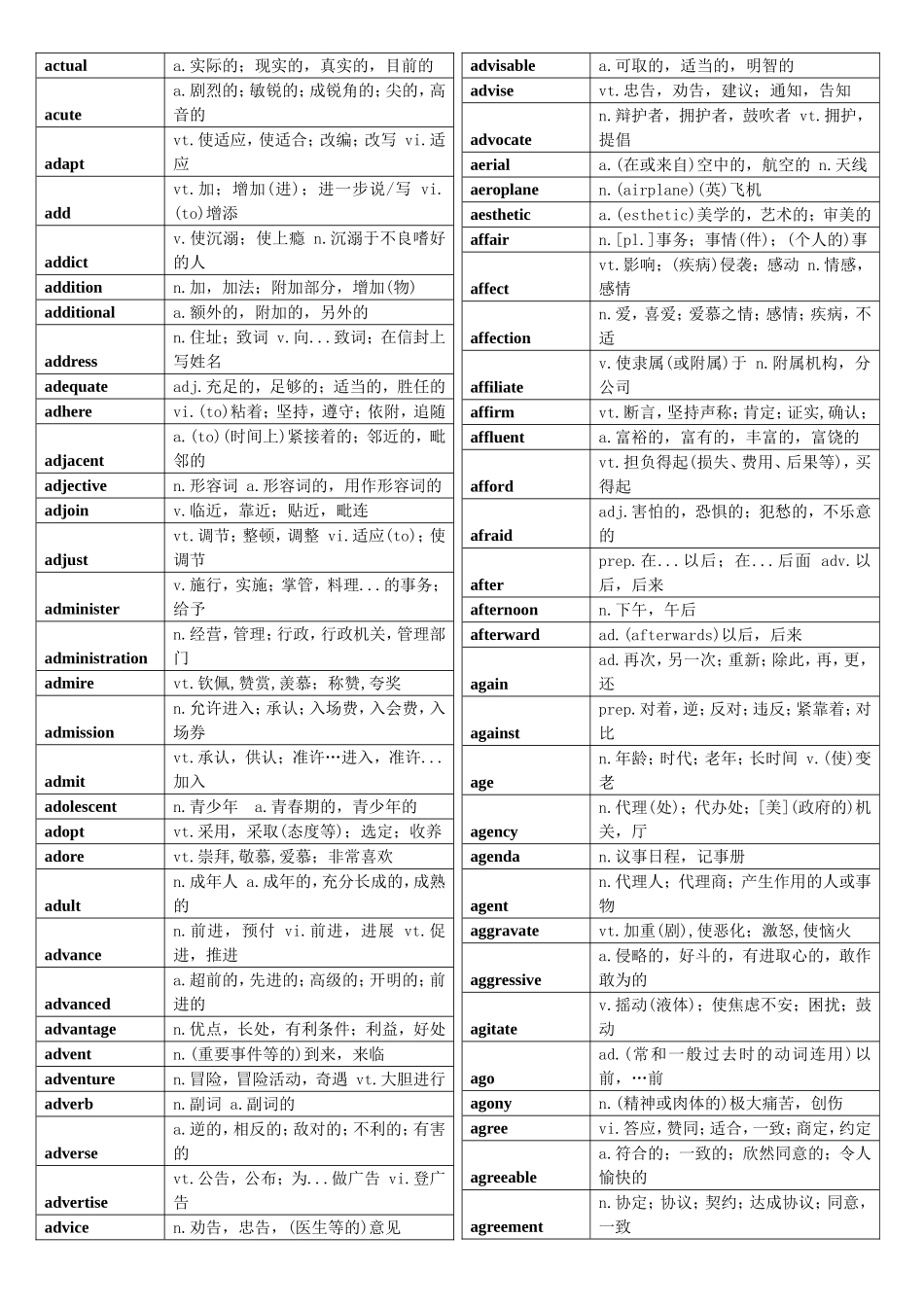 | | |
|---|---|
| actual | a.实际的；现实的，真实的，目前的 |
| acute | a.剧烈的；敏锐的；成锐角的；尖的，高音的 |
| adapt | vt.使适应，使适合；改编；改写 vi.适应 |
| add | vt.加；增加(进)；进一步说/写 vi.(to)增添 |
| addict | v.使沉溺；使上瘾 n.沉溺于不良嗜好的人 |
| addition | n.加，加法；附加部分，增加(物) |
| additional | a.额外的，附加的，另外的 |
| address | n.住址；致词 v.向...致词；在信封上写姓名 |
| adequate | adj.充足的，足够的；适当的，胜任的 |
| adhere | vi.(to)粘着；坚持，遵守；依附，追随 |
| adjacent | a.(to)(时间上)紧接着的；邻近的，毗邻的 |
| adjective | n.形容词 a.形容词的，用作形容词的 |
| adjoin | v.临近，靠近；贴近，毗连 |
| adjust | vt.调节；整顿，调整 vi.适应(to)；使调节 |
| administer | v.施行，实施；掌管，料理...的事务；给予 |
| administration | n.经营，管理；行政，行政机关，管理部门 |
| admire | vt.钦佩，赞赏，羡慕；称赞，夸奖 |
| admission | n.允许进入；承认；入场费，入会费，入场券 |
| admit | vt.承认，供认；准许…进入，准许...加入 |
| adolescent | n.青少年　a.青春期的，青少年的 |
| adopt | vt.采用，采取(态度等)；选定；收养 |
| adore | vt.崇拜，敬慕，爱慕；非常喜欢 |
| adult | n.成年人 a.成年的，充分长成的，成熟的 |
| advance | n.前进，预付 vi.前进，进展 vt.促进，推进 |
| advanced | a.超前的，先进的；高级的；开明的；前进的 |
| advantage | n.优点，长处，有利条件；利益，好处 |
| advent | n.(重要事件等的)到来，来临 |
| adventure | n.冒险，冒险活动，奇遇 vt.大胆进行 |
| adverb | n.副词 a.副词的 |
| adverse | a.逆的，相反的；敌对的；不利的；有害的 |
| advertise | vt.公告，公布；为...做广告 vi.登广告 |
| advice | n.劝告，忠告，(医生等的)意见 |

| | |
|---|---|
| advisable | a.可取的，适当的，明智的 |
| advise | vt.忠告，劝告，建议；通知，告知 |
| advocate | n.辩护者，拥护者，鼓吹者 vt.拥护，提倡 |
| aerial | a.(在或来自)空中的，航空的 n.天线 |
| aeroplane | n.(airplane)(英)飞机 |
| aesthetic | a.(esthetic)美学的，艺术的；审美的 |
| affair | n.[pl.]事务；事情(件)；(个人的)事 |
| affect | vt.影响；(疾病)侵袭；感动 n.情感，感情 |
| affection | n.爱，喜爱；爱慕之情；感情；疾病，不适 |
| affiliate | v.使隶属(或附属)于 n.附属机构，分公司 |
| affirm | vt.断言，坚持声称；肯定；证实，确认； |
| affluent | a.富裕的，富有的，丰富的，富饶的 |
| afford | vt.担负得起(损失、费用、后果等)，买得起 |
| afraid | adj.害怕的，恐惧的；犯愁的，不乐意的 |
| after | prep.在...以后；在...后面 adv.以后，后来 |
| afternoon | n.下午，午后 |
| afterward | ad.(afterwards)以后，后来 |
| again | ad.再次，另一次；重新；除此，再，更，还 |
| against | prep.对着，逆；反对；违反；紧靠着；对比 |
| age | n.年龄；时代；老年；长时间 v.(使)变老 |
| agency | n.代理(处)；代办处；[美](政府的)机关，厅 |
| agenda | n.议事日程，记事册 |
| agent | n.代理人；代理商；产生作用的人或事物 |
| aggravate | vt.加重(剧)，使恶化；激怒，使恼火 |
| aggressive | a.侵略的，好斗的，有进取心的，敢作敢为的 |
| agitate | v.摇动(液体)；使焦虑不安；困扰；鼓动 |
| ago | ad.(常和一般过去时的动词连用)以前，…前 |
| agony | n.(精神或肉体的)极大痛苦，创伤 |
| agree | vi.答应，赞同；适合，一致；商定，约定 |
| agreeable | a.符合的；一致的；欣然同意的；令人愉快的 |
| agreement | n.协定；协议；契约；达成协议；同意，一致 |